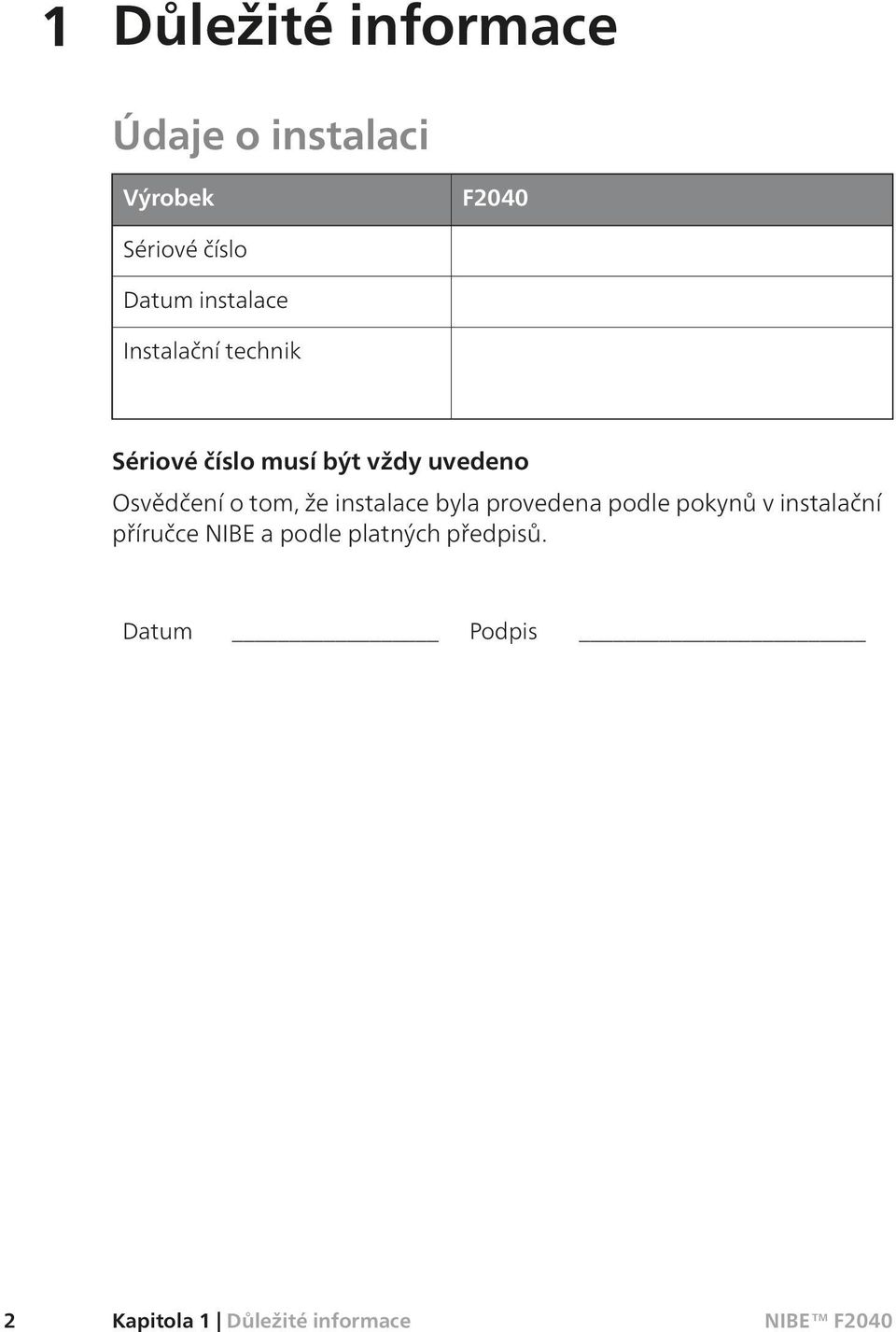 1 Důležité informace

Údaje o instalaci

| Výrobek | F2040 |
|---|---|
| Sériové číslo | |
| Datum instalace | |
| Instalační technik | |

Sériové číslo musí být vždy uvedeno

Osvědčení o tom, že instalace byla provedena podle pokynů v instalační příručce NIBE a podle platných předpisů.

Datum ________________ Podpis ______________________

2 Kapitola 1 | Důležité informace NIBE™ F2040